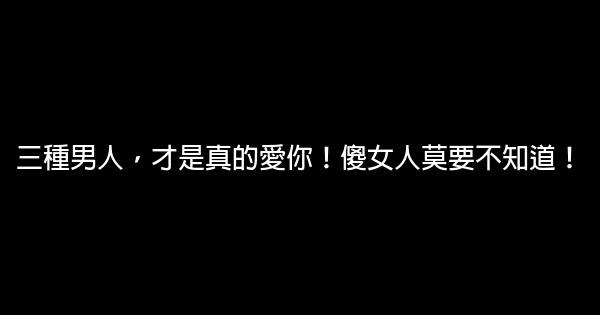 三種男人，才是真的愛你！傻女人莫要不知道！